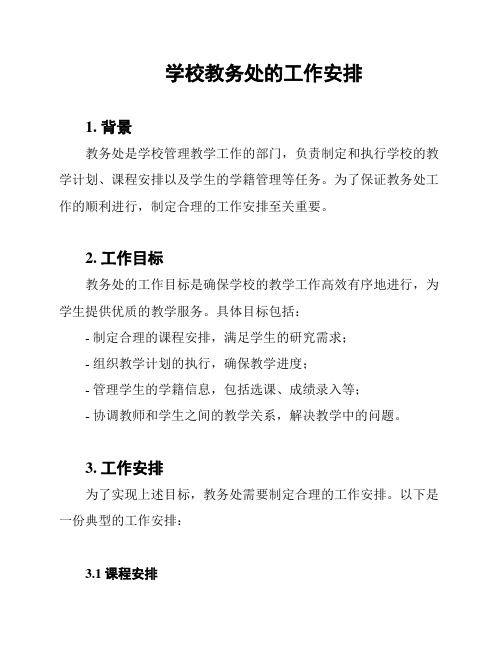 学校教务处的工作安排

1. 背景

教务处是学校管理教学工作的部门，负责制定和执行学校的教学计划、课程安排以及学生的学籍管理等任务。为了保证教务处工作的顺利进行，制定合理的工作安排至关重要。

2. 工作目标

教务处的工作目标是确保学校的教学工作高效有序地进行，为学生提供优质的教学服务。具体目标包括：

- 制定合理的课程安排，满足学生的研究需求；
- 组织教学计划的执行，确保教学进度；
- 管理学生的学籍信息，包括选课、成绩录入等；
- 协调教师和学生之间的教学关系，解决教学中的问题。

3. 工作安排

为了实现上述目标，教务处需要制定合理的工作安排。以下是一份典型的工作安排：

3.1 课程安排